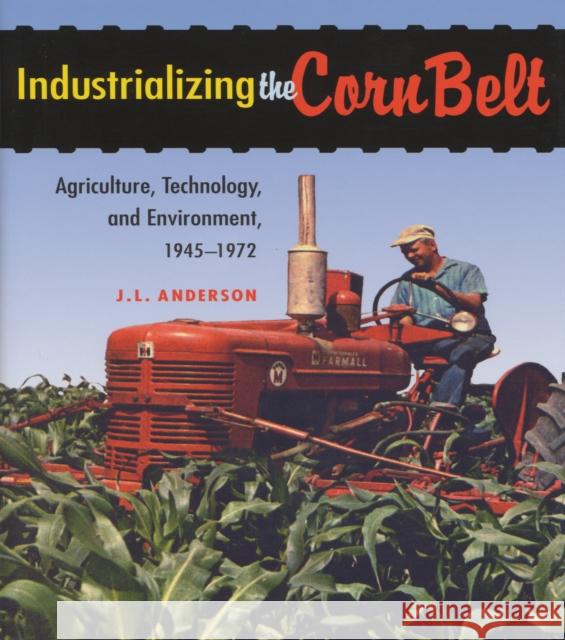 Industrializing the Corn Belt

Agriculture, Technology, and Environment, 1945–1972

J.L. ANDERSON

IH

M

FARMALL

Kraina Książek